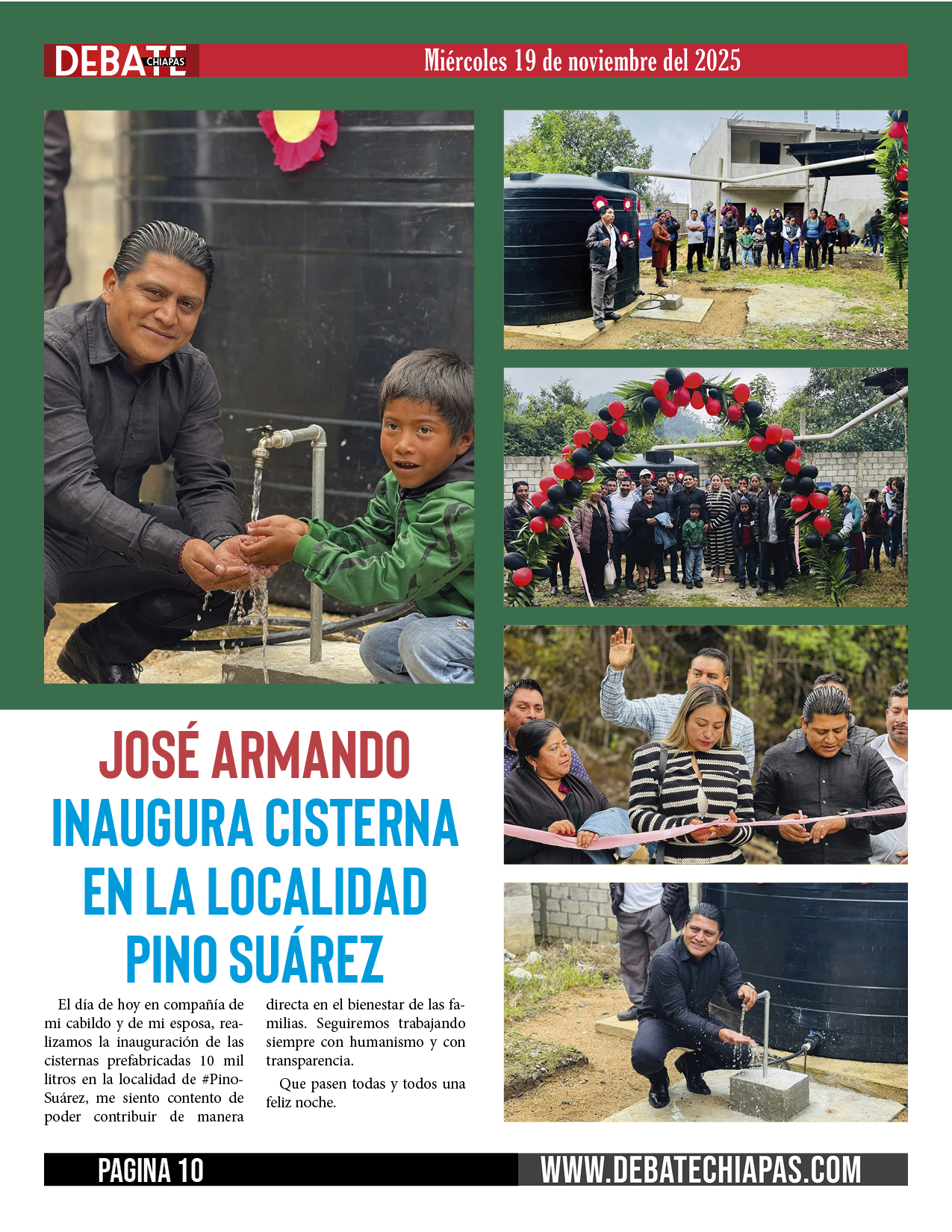 DEBATE CHIAPAS

Miércoles 19 de noviembre del 2025

JOSÉ ARMANDO INAUGURA CISTERNA EN LA LOCALIDAD PINO SUÁREZ

El día de hoy en compañía de mi cabildo y de mi esposa, realizamos la inauguración de las cisternas prefabricadas 10 mil litros en la localidad de #PinoSuárez, me siento contento de poder contribuir de manera directa en el bienestar de las familias. Seguiremos trabajando siempre con humanismo y con transparencia.

Que pasen todas y todos una feliz noche.

PAGINA 10

WWW.DEBATECHIAPAS.COM